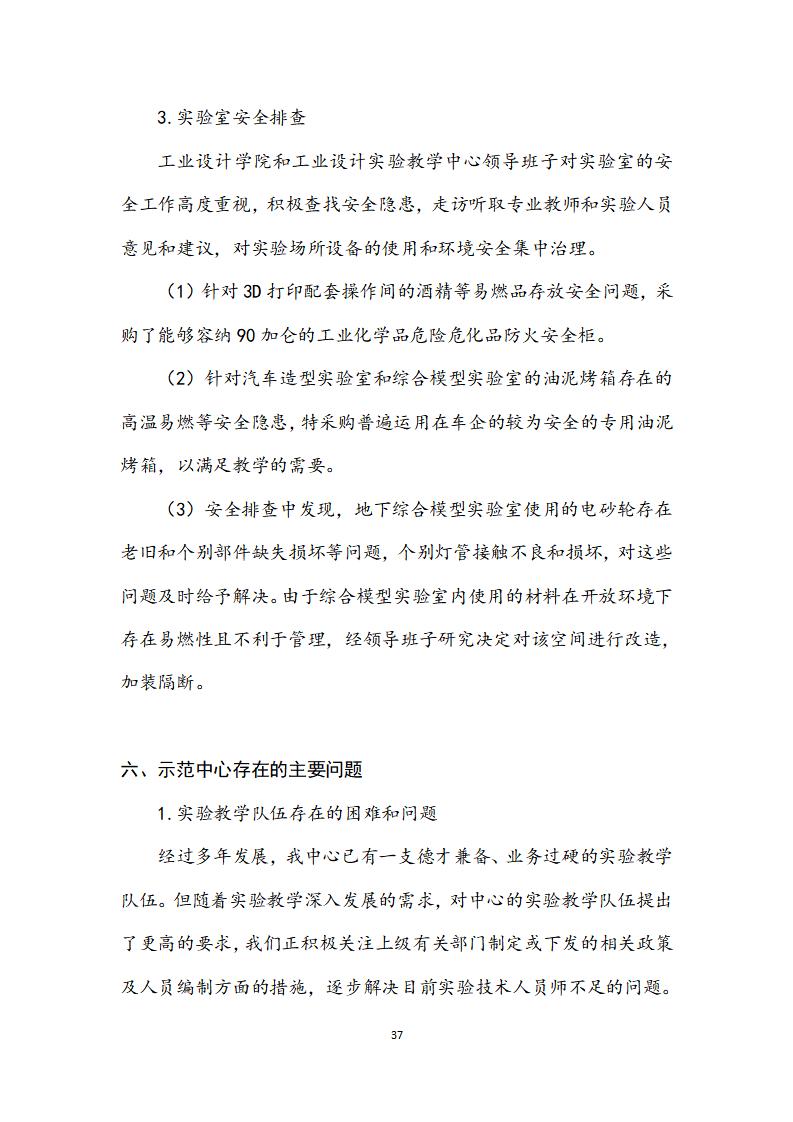 3.实验室安全排查

工业设计学院和工业设计实验教学中心领导班子对实验室的安全工作高度重视，积极查找安全隐患，走访听取专业教师和实验人员意见和建议，对实验场所设备的使用和环境安全集中治理。

（1）针对3D打印配套操作间的酒精等易燃品存放安全问题，采购了能够容纳90加仑的工业化学品危险危化品防火安全柜。

（2）针对汽车造型实验室和综合模型实验室的油泥烤箱存在的高温易燃等安全隐患，特采购普遍运用在车企的较为安全的专用油泥烤箱，以满足教学的需要。

（3）安全排查中发现，地下综合模型实验室使用的电砂轮存在老旧和个别部件缺失损坏等问题，个别灯管接触不良和损坏，对这些问题及时给予解决。由于综合模型实验室内使用的材料在开放环境下存在易燃性且不利于管理，经领导班子研究决定对该空间进行改造，加装隔断。

六、示范中心存在的主要问题

1.实验教学队伍存在的困难和问题

经过多年发展，我中心已有一支德才兼备、业务过硬的实验教学队伍。但随着实验教学深入发展的需求，对中心的实验教学队伍提出了更高的要求，我们正积极关注上级有关部门制定或下发的相关政策及人员编制方面的措施，逐步解决目前实验技术人员师不足的问题。

37